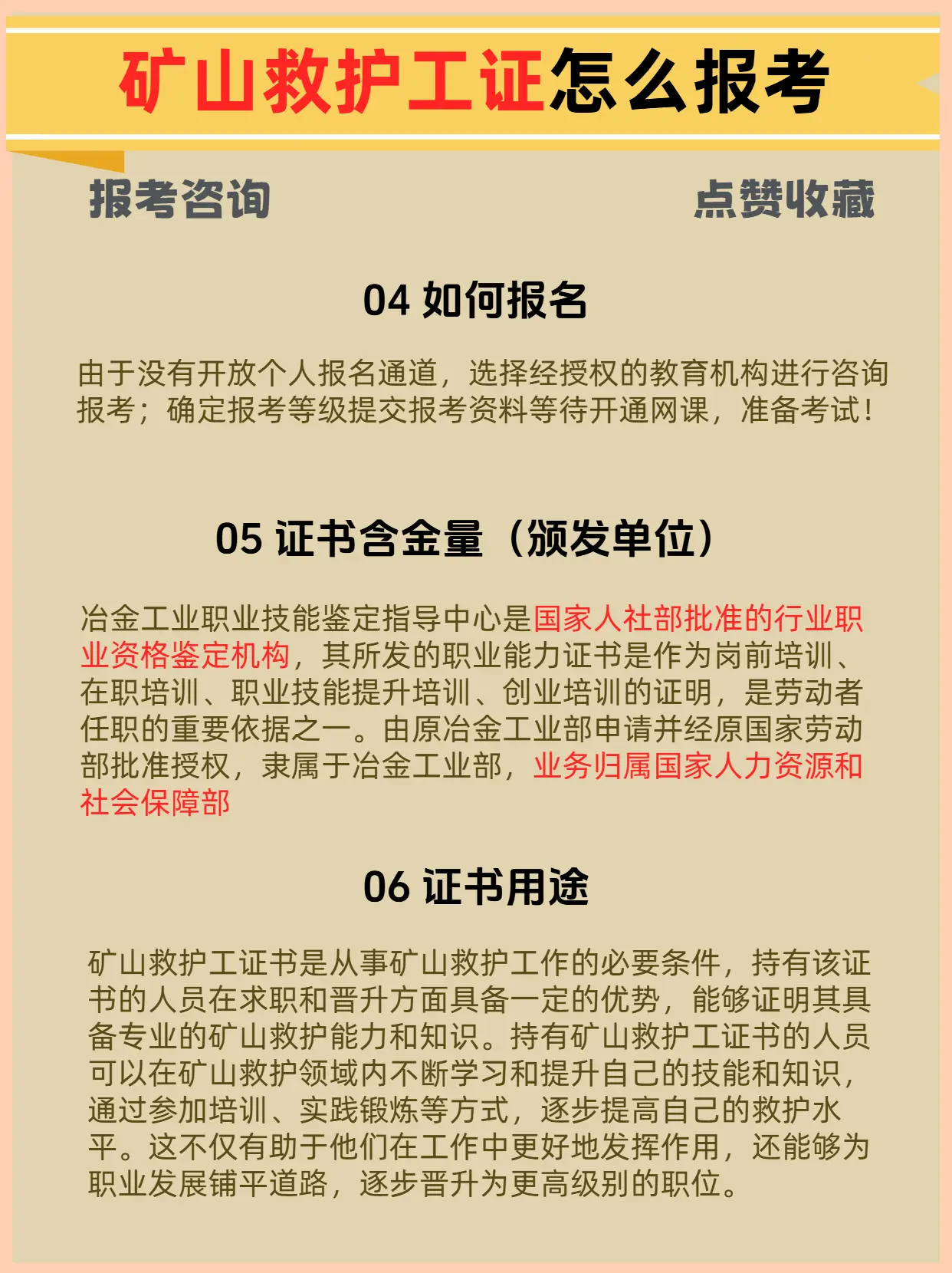 矿山救护工证怎么报考

报考咨询

点赞收藏

04 如何报名

由于没有开放个人报名通道，选择经授权的教育机构进行咨询报考；确定报考等级提交报考资料等待开通网课，准备考试！

05 证书含金量（颁发单位）

冶金工业职业技能鉴定指导中心是国家人社部批准的行业职业资格鉴定机构，其所发的职业能力证书是作为岗前培训、在职培训、职业技能提升培训、创业培训的证明，是劳动者任职的重要依据之一。由原冶金工业部申请并经原国家劳动部批准授权，隶属于冶金工业部，业务归属国家人力资源和社会保障部

06 证书用途

矿山救护工证书是从事矿山救护工作的必要条件，持有该证书的人员在求职和晋升方面具备一定的优势，能够证明其具备专业的矿山救护能力和知识。持有矿山救护工证书的人员可以在矿山救护领域内不断学习和提升自己的技能和知识，通过参加培训、实践锻炼等方式，逐步提高自己的救护水平。这不仅有助于他们在工作中更好地发挥作用，还能够为职业发展铺平道路，逐步晋升为更高级别的职位。